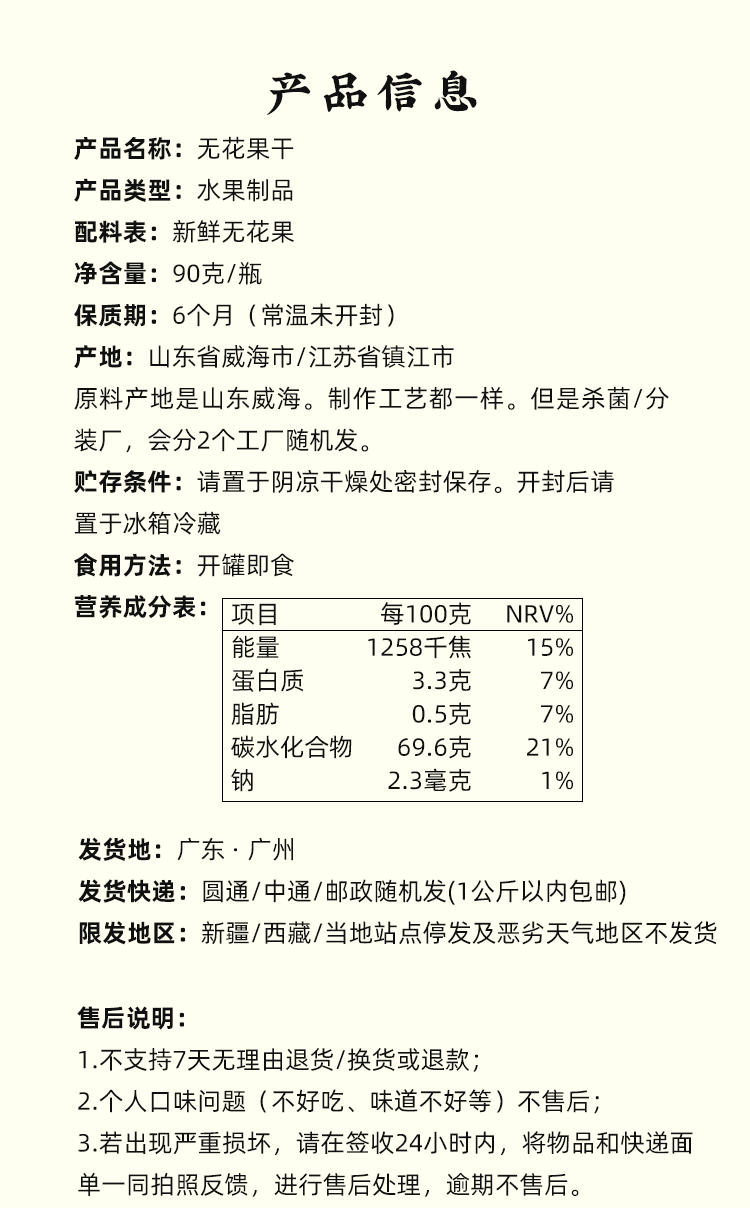 产品信息

产品名称：无花果干

产品类型：水果制品

配料表：新鲜无花果

净含量：90克/瓶

保质期：6个月（常温未开封）

产地：山东省威海市/江苏省镇江市

原料产地是山东威海。制作工艺都一样。但是杀菌/分装厂，会分2个工厂随机发。

贮存条件：请置于阴凉干燥处密封保存。开封后请置于冰箱冷藏

食用方法：开罐即食

营养成分表：

| 项目 | 每100克 | NRV% |
|---|---|---|
| 能量 | 1258千焦 | 15% |
| 蛋白质 | 3.3克 | 7% |
| 脂肪 | 0.5克 | 7% |
| 碳水化合物 | 69.6克 | 21% |
| 钠 | 2.3毫克 | 1% |

发货地：广东 · 广州

发货快递：圆通/中通/邮政随机发(1公斤以内包邮)

限发地区：新疆/西藏/当地站点停发及恶劣天气地区不发货

售后说明：

1.不支持7天无理由退货/换货或退款；

2.个人口味问题（不好吃、味道不好等）不售后；

3.若出现严重损坏，请在签收24小时内，将物品和快递面单一同拍照反馈，进行售后处理，逾期不售后。